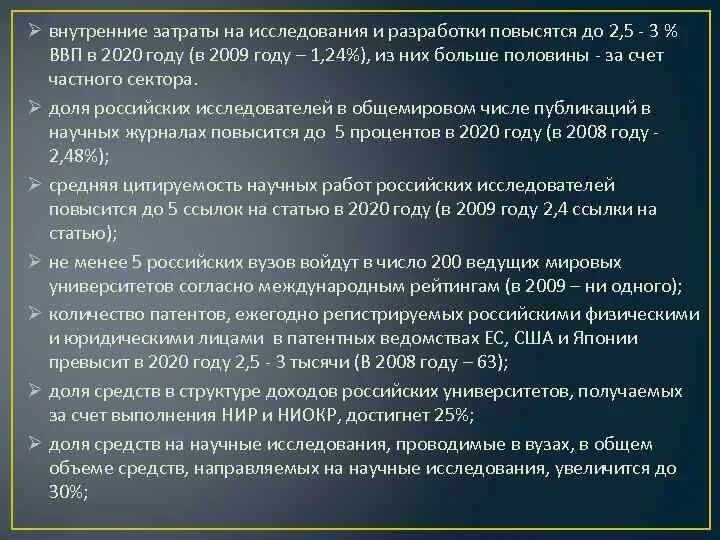 ➢ внутренние затраты на исследования и разработки повысятся до 2,5 - 3 % ВВП в 2020 году (в 2009 году – 1,24%), из них больше половины - за счет частного сектора.

➢ доля российских исследователей в общемировом числе публикаций в научных журналах повысится до 5 процентов в 2020 году (в 2008 году - 2,48%);

➢ средняя цитируемость научных работ российских исследователей повысится до 5 ссылок на статью в 2020 году (в 2009 году 2,4 ссылки на статью);

➢ не менее 5 российских вузов войдут в число 200 ведущих мировых университетов согласно международным рейтингам (в 2009 – ни одного);

➢ количество патентов, ежегодно регистрируемых российскими физическими и юридическими лицами в патентных ведомствах ЕС, США и Японии превысит в 2020 году 2,5 - 3 тысячи (В 2008 году – 63);

➢ доля средств в структуре доходов российских университетов, получаемых за счет выполнения НИР и НИОКР, достигнет 25%;

➢ доля средств на научные исследования, проводимые в вузах, в общем объеме средств, направляемых на научные исследования, увеличится до 30%;